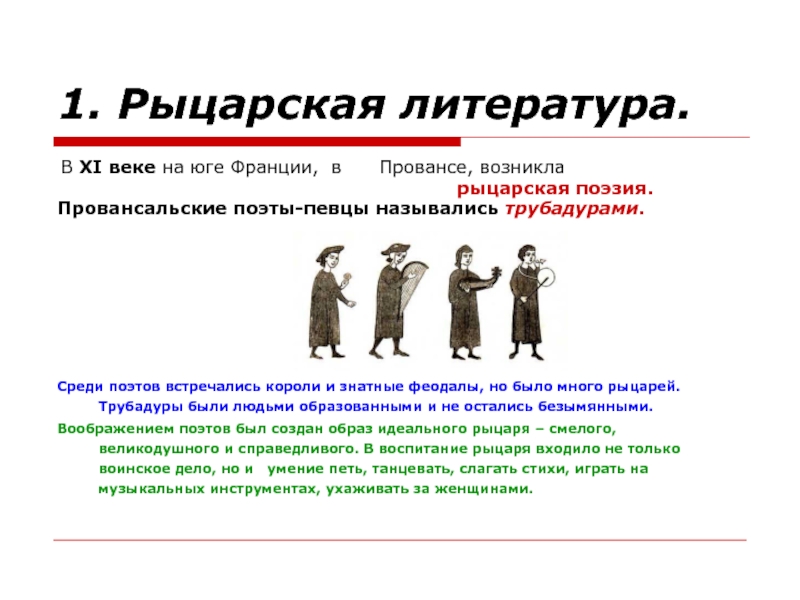 1. Рыцарская литература.

В XI веке на юге Франции, в Провансе, возникла рыцарская поэзия.

Провансальские поэты-певцы назывались трубадурами.

Среди поэтов встречались короли и знатные феодалы, но было много рыцарей. Трубадуры были людьми образованными и не остались безымянными.

Воображением поэтов был создан образ идеального рыцаря – смелого, великодушного и справедливого. В воспитание рыцаря входило не только воинское дело, но и умение петь, танцевать, слагать стихи, играть на музыкальных инструментах, ухаживать за женщинами.